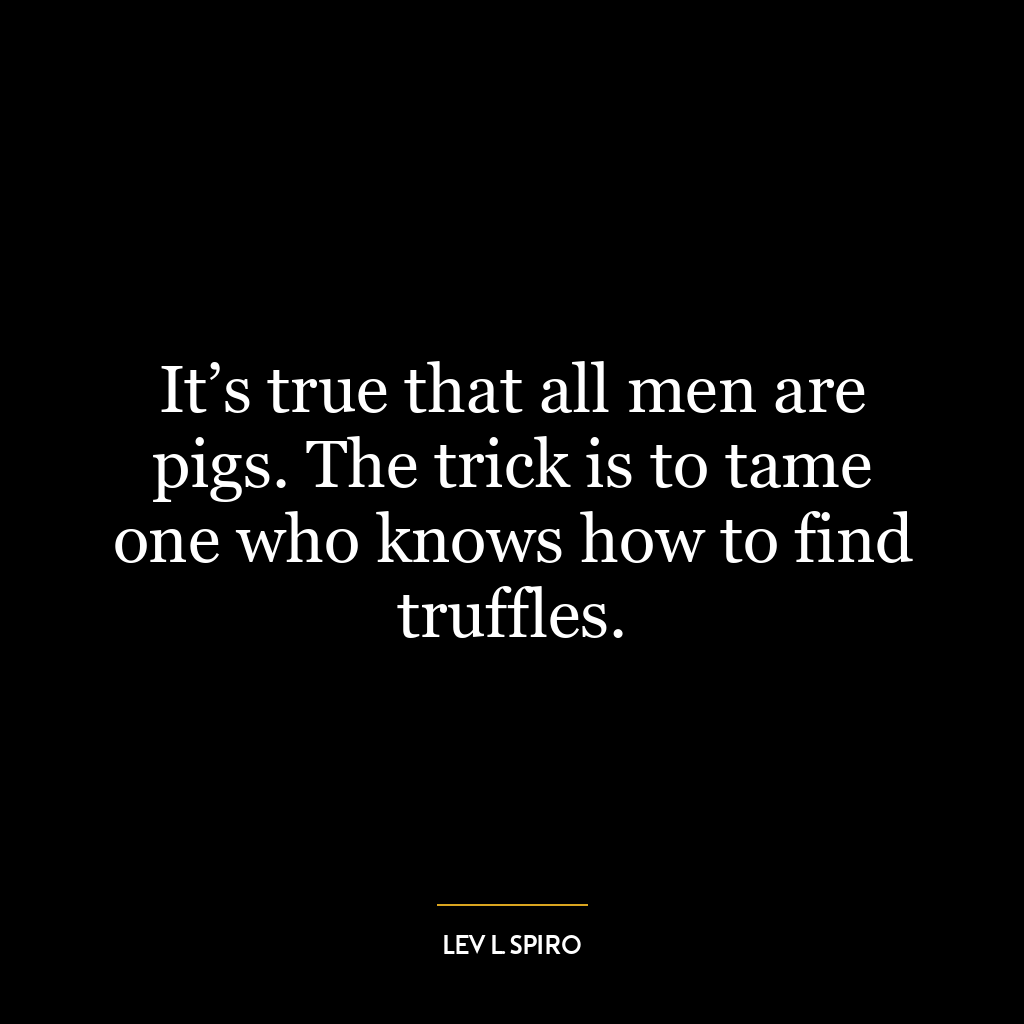 It’s true that all men are pigs. The trick is to tame one who knows how to find truffles.

LEV L SPIRO